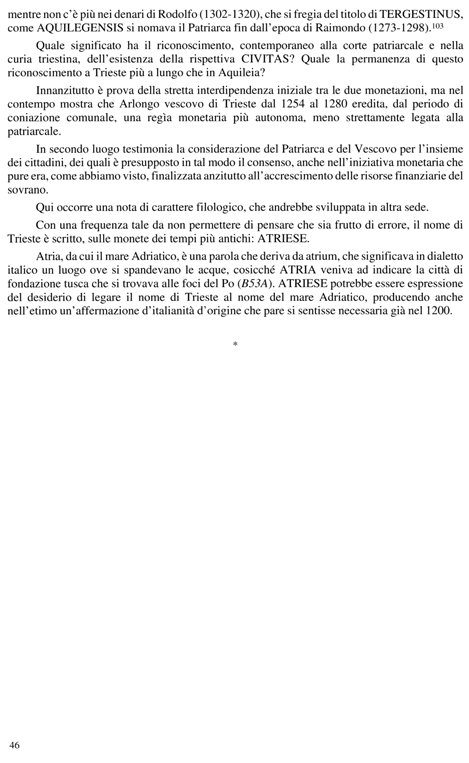 mentre non c'è più nei denari di Rodolfo (1302-1320), che si fregia del titolo di TERGESTINUS, come AQUILEGENSIS si nomava il Patriarca fin dall'epoca di Raimondo (1273-1298).$^{103}$

Quale significato ha il riconoscimento, contemporaneo alla corte patriarcale e nella curia triestina, dell'esistenza della rispettiva CIVITAS? Quale la permanenza di questo riconoscimento a Trieste più a lungo che in Aquileia?

Innanzitutto è prova della stretta interdipendenza iniziale tra le due monetazioni, ma nel contempo mostra che Arlongo vescovo di Trieste dal 1254 al 1280 eredita, dal periodo di coniazione comunale, una regìa monetaria più autonoma, meno strettamente legata alla patriarcale.

In secondo luogo testimonia la considerazione del Patriarca e del Vescovo per l'insieme dei cittadini, dei quali è presupposto in tal modo il consenso, anche nell'iniziativa monetaria che pure era, come abbiamo visto, finalizzata anzitutto all'accrescimento delle risorse finanziarie del sovrano.

Qui occorre una nota di carattere filologico, che andrebbe sviluppata in altra sede.

Con una frequenza tale da non permettere di pensare che sia frutto di errore, il nome di Trieste è scritto, sulle monete dei tempi più antichi: ATRIESE.

Atria, da cui il mare Adriatico, è una parola che deriva da atrium, che significava in dialetto italico un luogo ove si spandevano le acque, cosicché ATRIA veniva ad indicare la città di fondazione tusca che si trovava alle foci del Po (B53A). ATRIESE potrebbe essere espressione del desiderio di legare il nome di Trieste al nome del mare Adriatico, producendo anche nell'etimo un'affermazione d'italianità d'origine che pare si sentisse necessaria già nel 1200.

*

46